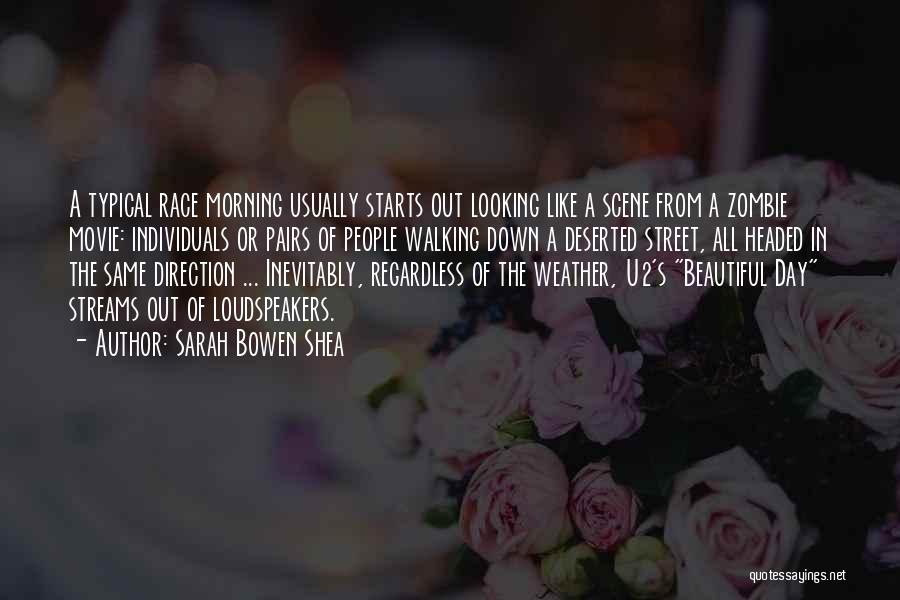 A typical race morning usually starts out looking like a scene from a zombie movie: individuals or pairs of people walking down a deserted street, all headed in the same direction ... Inevitably, regardless of the weather, U2's "Beautiful Day" streams out of loudspeakers.

- Author: Sarah Bowen Shea

quotessayings.net